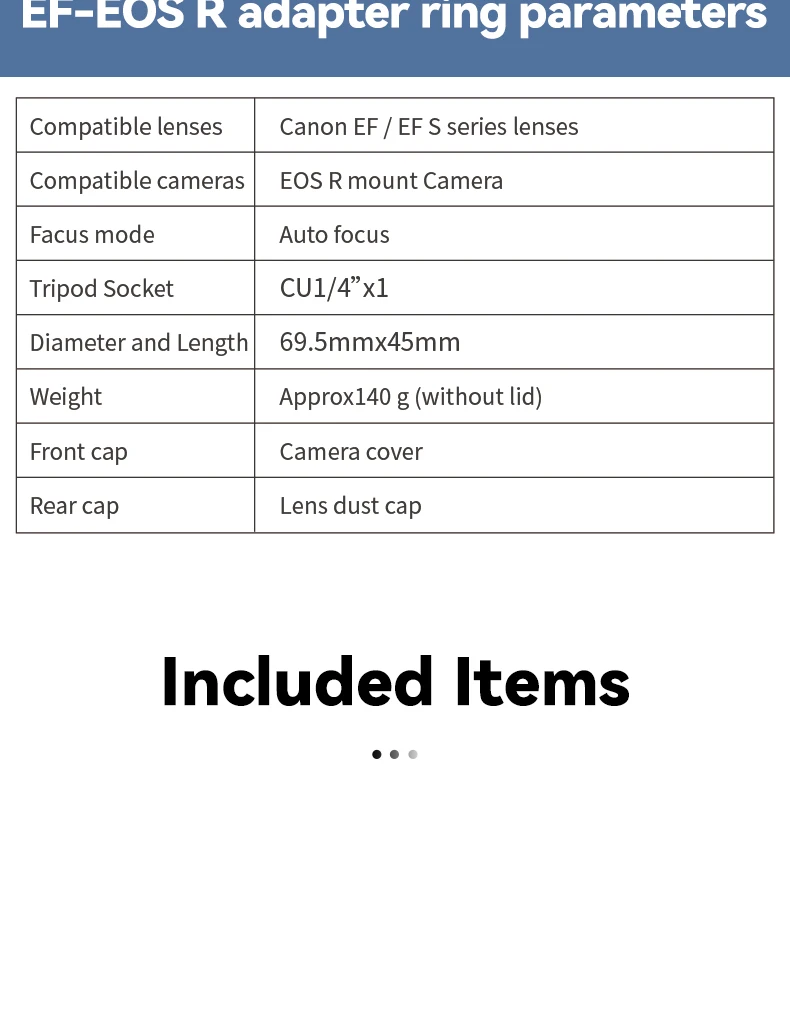 EF-EOS R adapter ring parameters

| Compatible lenses | Canon EF / EF S series lenses |
|---|---|
| Compatible cameras | EOS R mount Camera |
| Facus mode | Auto focus |
| Tripod Socket | CU1/4”x1 |
| Diameter and Length | 69.5mmx45mm |
| Weight | Approx140 g (without lid) |
| Front cap | Camera cover |
| Rear cap | Lens dust cap |

Included Items